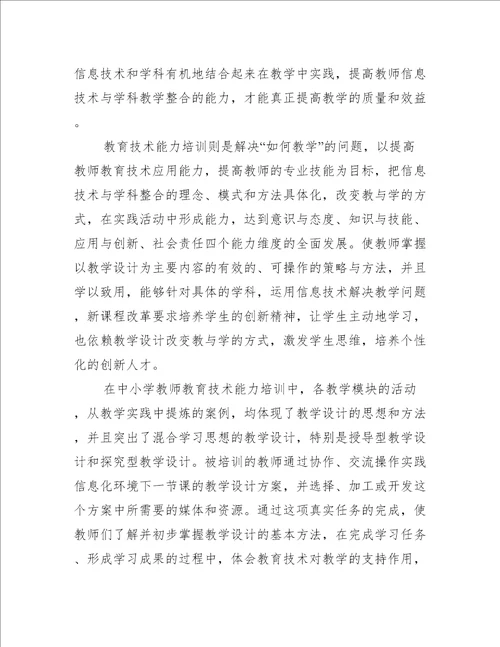 信息技术和学科有机地结合起来在教学中实践，提高教师信息技术与学科教学整合的能力，才能真正提高教学的质量和效益。

教育技术能力培训则是解决“如何教学”的问题，以提高教师教育技术应用能力，提高教师的专业技能为目标，把信息技术与学科整合的理念、模式和方法具体化，改变教与学的方式，在实践活动中形成能力，达到意识与态度、知识与技能、应用与创新、社会责任四个能力维度的全面发展。使教师掌握以教学设计为主要内容的有效的、可操作的策略与方法，并且学以致用，能够针对具体的学科，运用信息技术解决教学问题，新课程改革要求培养学生的创新精神，让学生主动地学习，也依赖教学设计改变教与学的方式，激发学生思维，培养个性化的创新人才。

在中小学教师教育技术能力培训中，各教学模块的活动，从教学实践中提炼的案例，均体现了教学设计的思想和方法，并且突出了混合学习思想的教学设计，特别是授导型教学设计和探究型教学设计。被培训的教师通过协作、交流操作实践信息化环境下一节课的教学设计方案，并选择、加工或开发这个方案中所需要的媒体和资源。通过这项真实任务的完成，使教师们了解并初步掌握教学设计的基本方法，在完成学习任务、形成学习成果的过程中，体会教育技术对教学的支持作用，